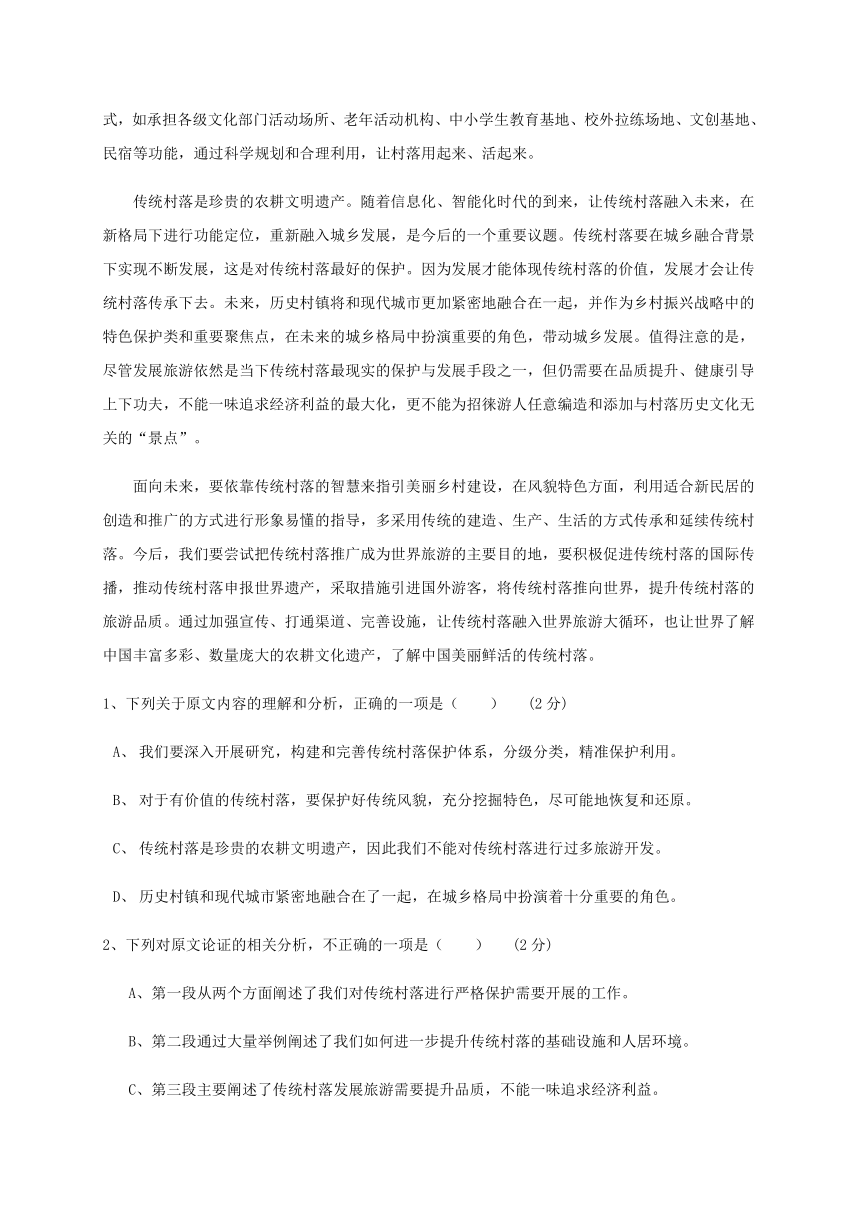 式，如承担各级文化部门活动场所、老年活动机构、中小学生教育基地、校外拉练场地、文创基地、民宿等功能，通过科学规划和合理利用，让村落用起来、活起来。

传统村落是珍贵的农耕文明遗产。随着信息化、智能化时代的到来，让传统村落融入未来，在新格局下进行功能定位，重新融入城乡发展，是今后的一个重要议题。传统村落要在城乡融合背景下实现不断发展，这是对传统村落最好的保护。因为发展才能体现传统村落的价值，发展才会让传统村落传承下去。未来，历史村镇将和现代城市更加紧密地融合在一起，并作为乡村振兴战略中的特色保护类和重要聚焦点，在未来的城乡格局中扮演重要的角色，带动城乡发展。值得注意的是，尽管发展旅游依然是当下传统村落最现实的保护与发展手段之一，但仍需要在品质提升、健康引导上下功夫，不能一味追求经济利益的最大化，更不能为招徕游人任意编造和添加与村落历史文化无关的“景点”。

面向未来，要依靠传统村落的智慧来指引美丽乡村建设，在风貌特色方面，利用适合新民居的创造和推广的方式进行形象易懂的指导，多采用传统的建造、生产、生活的方式传承和延续传统村落。今后，我们要尝试把传统村落推广成为世界旅游的主要目的地，要积极促进传统村落的国际传播，推动传统村落申报世界遗产，采取措施引进国外游客，将传统村落推向世界，提升传统村落的旅游品质。通过加强宣传、打通渠道、完善设施，让传统村落融入世界旅游大循环，也让世界了解中国丰富多彩、数量庞大的农耕文化遗产，了解中国美丽鲜活的传统村落。

1、下列关于原文内容的理解和分析，正确的一项是（　　）　(2 分)

A、 我们要深入开展研究，构建和完善传统村落保护体系，分级分类，精准保护利用。

B、 对于有价值的传统村落，要保护好传统风貌，充分挖掘特色，尽可能地恢复和还原。

C、 传统村落是珍贵的农耕文明遗产，因此我们不能对传统村落进行过多旅游开发。

D、 历史村镇和现代城市紧密地融合在了一起，在城乡格局中扮演着十分重要的角色。

2、下列对原文论证的相关分析，不正确的一项是（　　）　(2 分)

A、第一段从两个方面阐述了我们对传统村落进行严格保护需要开展的工作。

B、第二段通过大量举例阐述了我们如何进一步提升传统村落的基础设施和人居环境。

C、第三段主要阐述了传统村落发展旅游需要提升品质，不能一味追求经济利益。